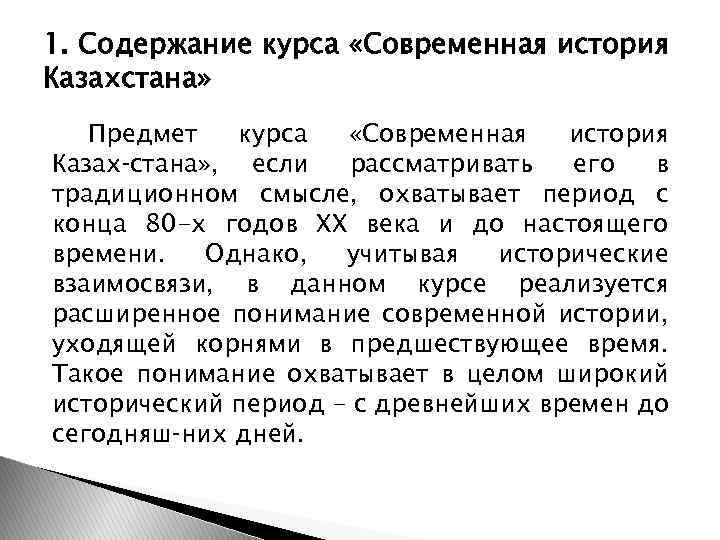 1. Содержание курса «Современная история Казахстана»

Предмет курса «Современная история Казах-стана», если рассматривать его в традиционном смысле, охватывает период с конца 80-х годов XX века и до настоящего времени. Однако, учитывая исторические взаимосвязи, в данном курсе реализуется расширенное понимание современной истории, уходящей корнями в предшествующее время. Такое понимание охватывает в целом широкий исторический период – с древнейших времен до сегодняш-них дней.